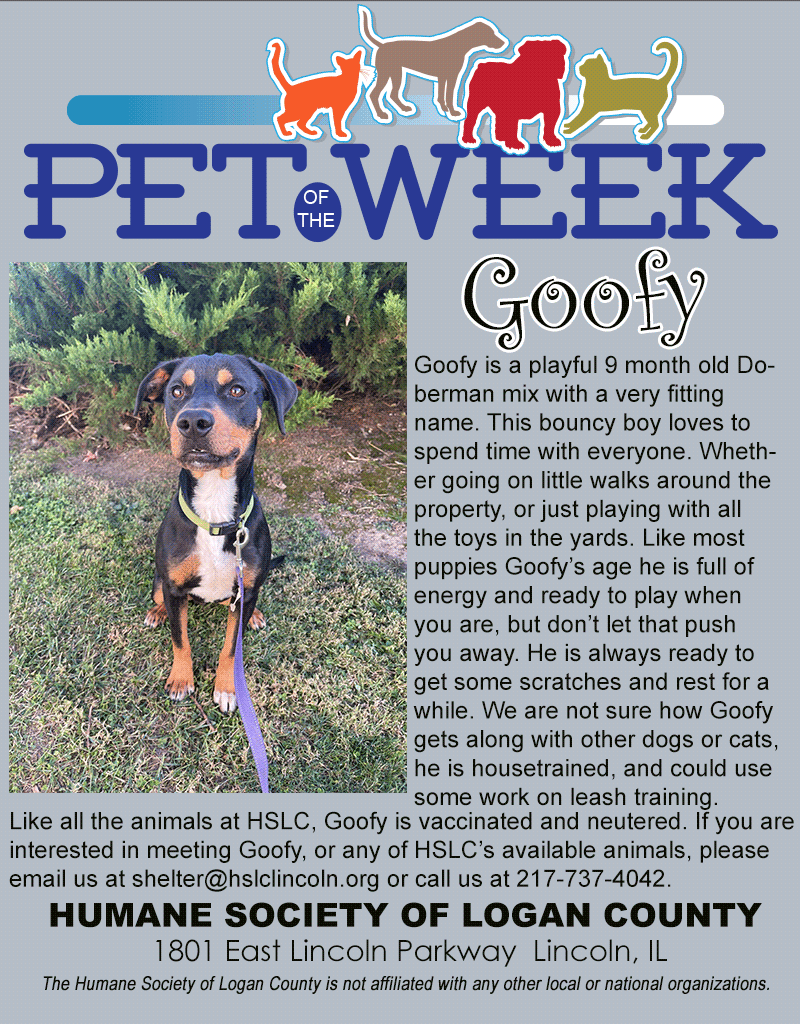 PET OF THE WEEK

Goofy

Goofy is a playful 9 month old Doberman mix with a very fitting name. This bouncy boy loves to spend time with everyone. Whether going on little walks around the property, or just playing with all the toys in the yards. Like most puppies Goofy's age he is full of energy and ready to play when you are, but don't let that push you away. He is always ready to get some scratches and rest for a while. We are not sure how Goofy gets along with other dogs or cats, he is housetrained, and could use some work on leash training. Like all the animals at HSLC, Goofy is vaccinated and neutered. If you are interested in meeting Goofy, or any of HSLC's available animals, please email us at shelter@hslclincoln.org or call us at 217-737-4042.

HUMANE SOCIETY OF LOGAN COUNTY

1801 East Lincoln Parkway Lincoln, IL

The Humane Society of Logan County is not affiliated with any other local or national organizations.